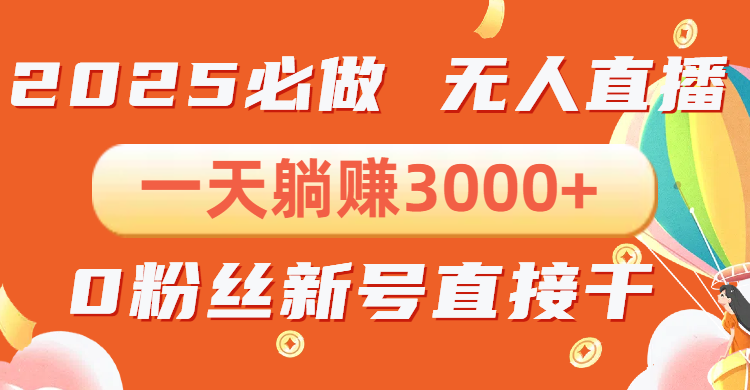 2025必做 无人直播

一天躺赚3000+

0粉丝新号直接干